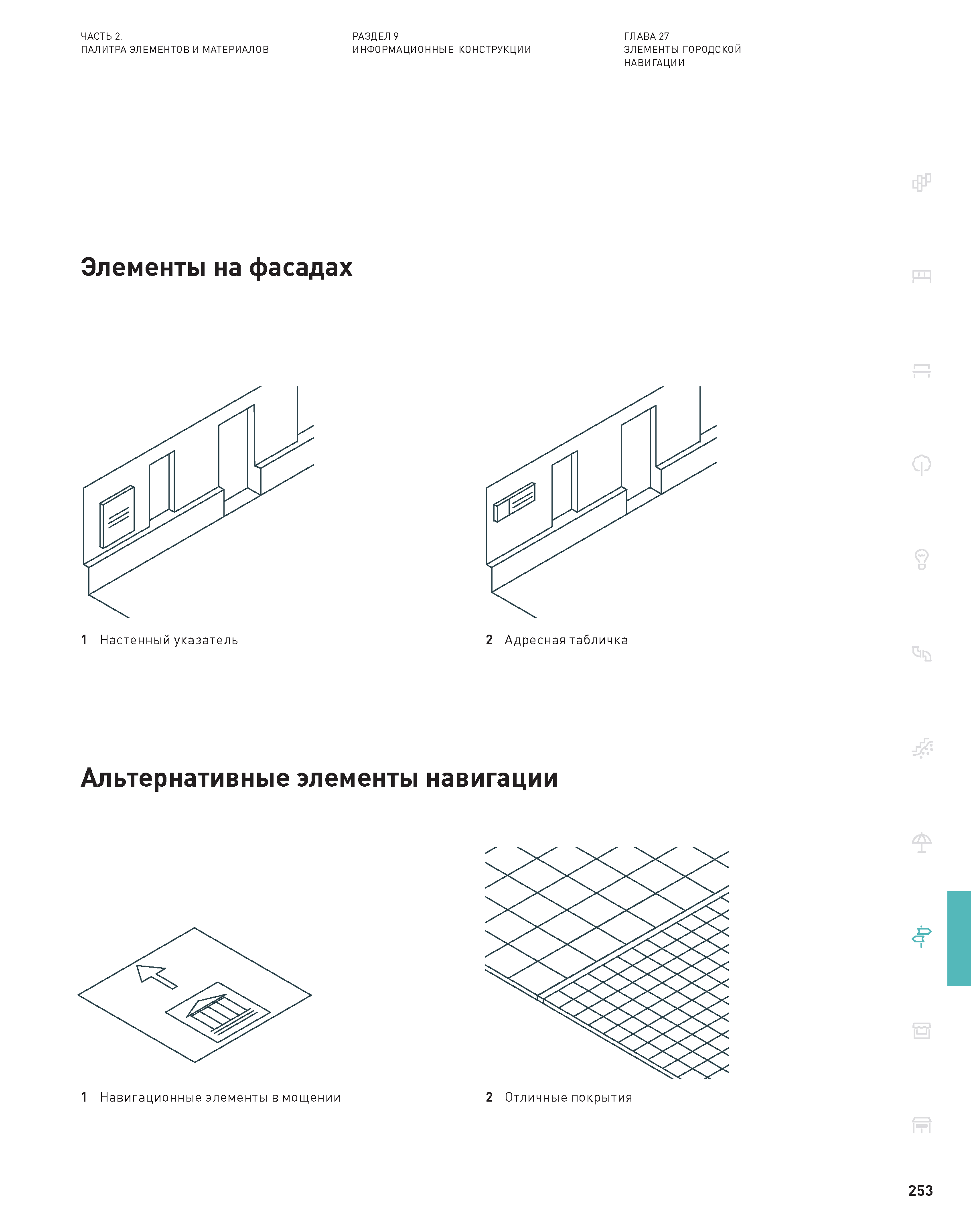 ЧАСТЬ 2.
ПАЛИТРА ЭЛЕМЕНТОВ И МАТЕРИАЛОВ

РАЗДЕЛ 9
ИНФОРМАЦИОННЫЕ КОНСТРУКЦИИ

ГЛАВА 27
ЭЛЕМЕНТЫ ГОРОДСКОЙ НАВИГАЦИИ

Элементы на фасадах

1 Настенный указатель

2 Адресная табличка

Альтернативные элементы навигации

1 Навигационные элементы в мощении

2 Отличные покрытия

253